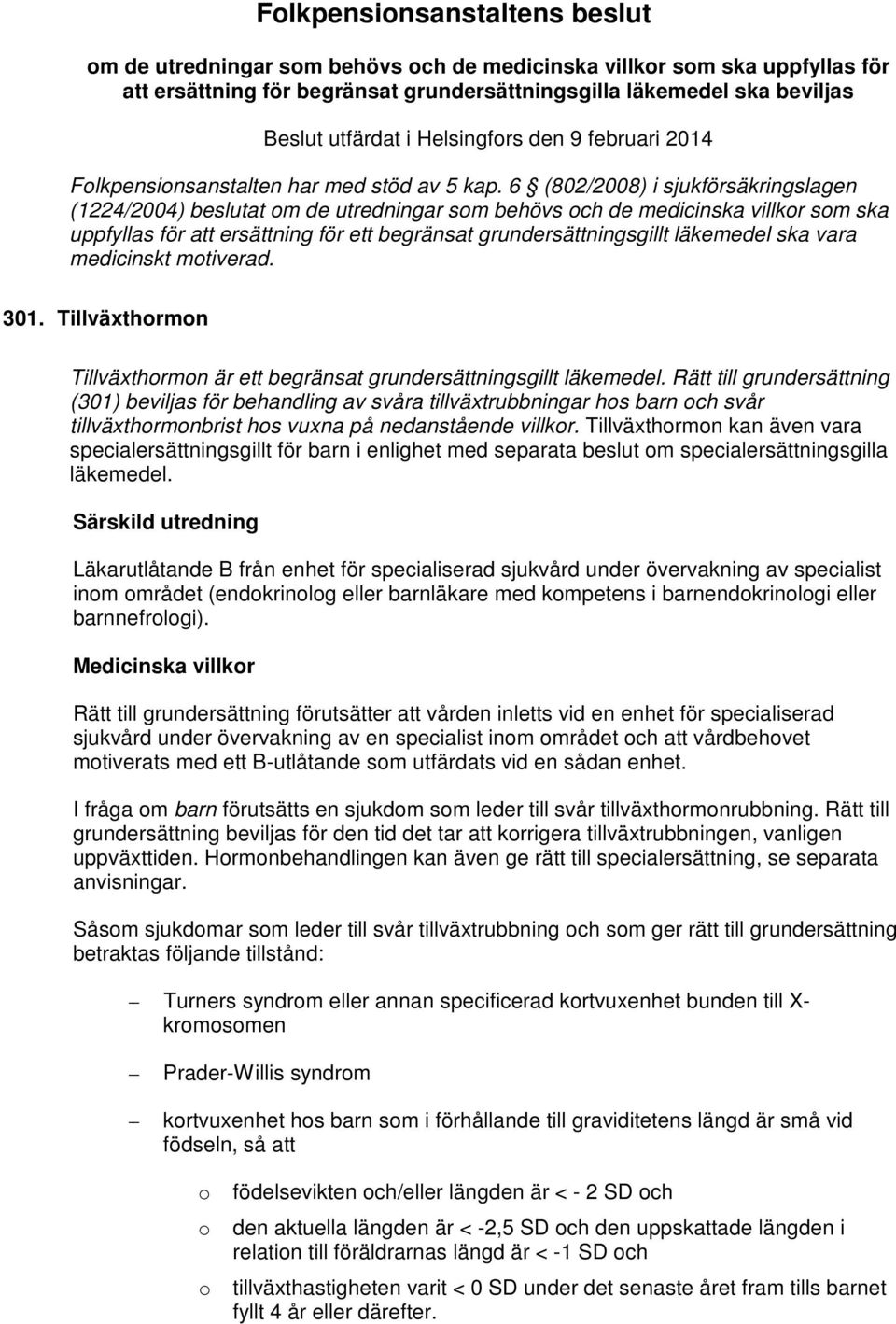 Folkpensionsanstaltens beslut

om de utredningar som behövs och de medicinska villkor som ska uppfyllas för att ersättning för begränsat grundersättningsgilla läkemedel ska beviljas

Beslut utfärdat i Helsingfors den 9 februari 2014

Folkpensionsanstalten har med stöd av 5 kap. 6 § (802/2008) i sjukförsäkringslagen (1224/2004) beslutat om de utredningar som behövs och de medicinska villkor som ska uppfyllas för att ersättning för ett begränsat grundersättningsgillt läkemedel ska vara medicinskt motiverad.

301. Tillväxthormon

Tillväxthormon är ett begränsat grundersättningsgillt läkemedel. Rätt till grundersättning (301) beviljas för behandling av svåra tillväxtrubbningar hos barn och svår tillväxthormonbrist hos vuxna på nedanstående villkor. Tillväxthormon kan även vara specialersättningsgillt för barn i enlighet med separata beslut om specialersättningsgilla läkemedel.

Särskild utredning

Läkarutlåtande B från enhet för specialiserad sjukvård under övervakning av specialist inom området (endokrinolog eller barnläkare med kompetens i barnendokrinologi eller barnnefrologi).

Medicinska villkor

Rätt till grundersättning förutsätter att vården inletts vid en enhet för specialiserad sjukvård under övervakning av en specialist inom området och att vårdbehovet motiverats med ett B-utlåtande som utfärdats vid en sådan enhet.

I fråga om barn förutsätts en sjukdom som leder till svår tillväxthormonrubbning. Rätt till grundersättning beviljas för den tid det tar att korrigera tillväxtrubbningen, vanligen uppväxttiden. Hormonbehandlingen kan även ge rätt till specialersättning, se separata anvisningar.

Såsom sjukdomar som leder till svår tillväxtrubbning och som ger rätt till grundersättning betraktas följande tillstånd:

– Turners syndrom eller annan specificerad kortvuxenhet bunden till X-kromosomen

– Prader-Willis syndrom

– kortvuxenhet hos barn som i förhållande till graviditetens längd är små vid födseln, så att

o födelsevikten och/eller längden är < - 2 SD och

o den aktuella längden är < -2,5 SD och den uppskattade längden i relation till föräldrarnas längd är < -1 SD och

o tillväxthastigheten varit < 0 SD under det senaste året fram tills barnet fyllt 4 år eller därefter.